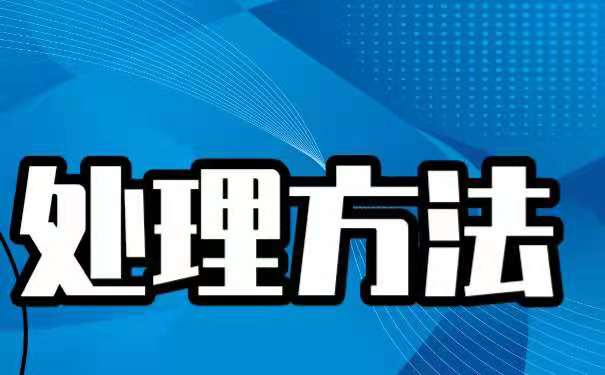 处理方法